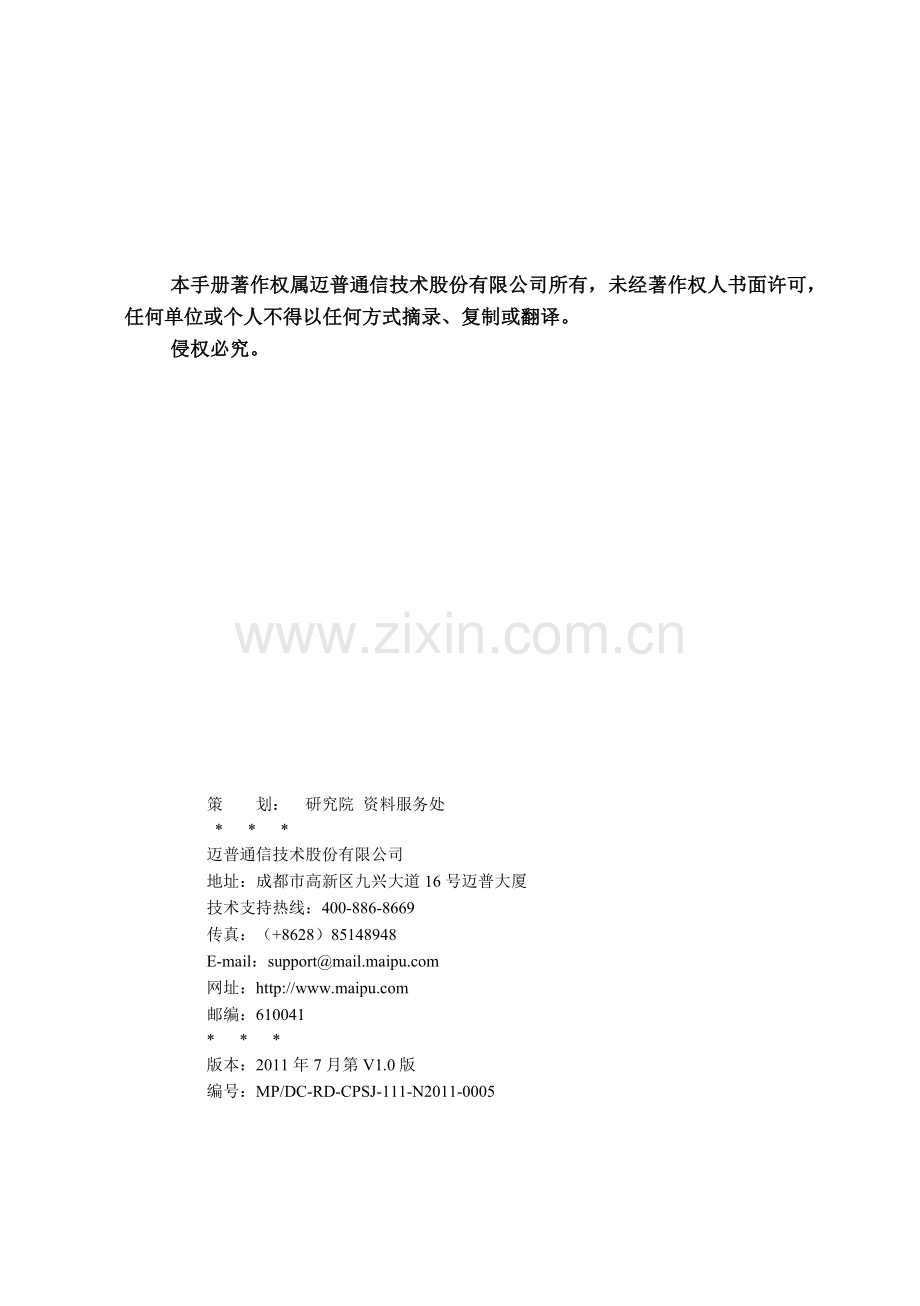 本手册著作权属迈普通信技术股份有限公司所有，未经著作权人书面许可，任何单位或个人不得以任何方式摘录、复制或翻译。

侵权必究。

www.zixin.com.cn

策　　划：　研究院 资料服务处

\*　\*　\*

迈普通信技术股份有限公司

地址：成都市高新区九兴大道 16 号迈普大厦

技术支持热线：400-886-8669

传真：（+8628）85148948

E-mail：support@mail.maipu.com

网址：http://www.maipu.com

邮编：610041

\*　\*　\*

版本：2011 年 7 月第 V1.0 版

编号：MP/DC-RD-CPSJ-111-N2011-0005